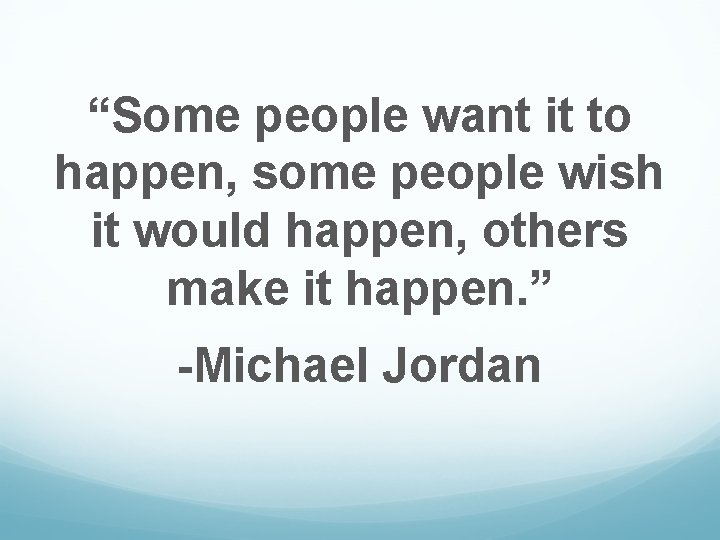 “Some people want it to happen, some people wish it would happen, others make it happen.”

-Michael Jordan